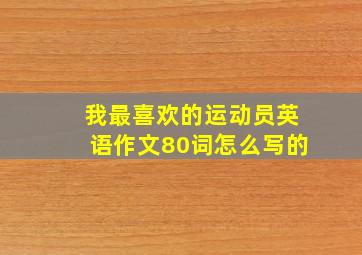 我最喜欢的运动员英语作文80词怎么写的